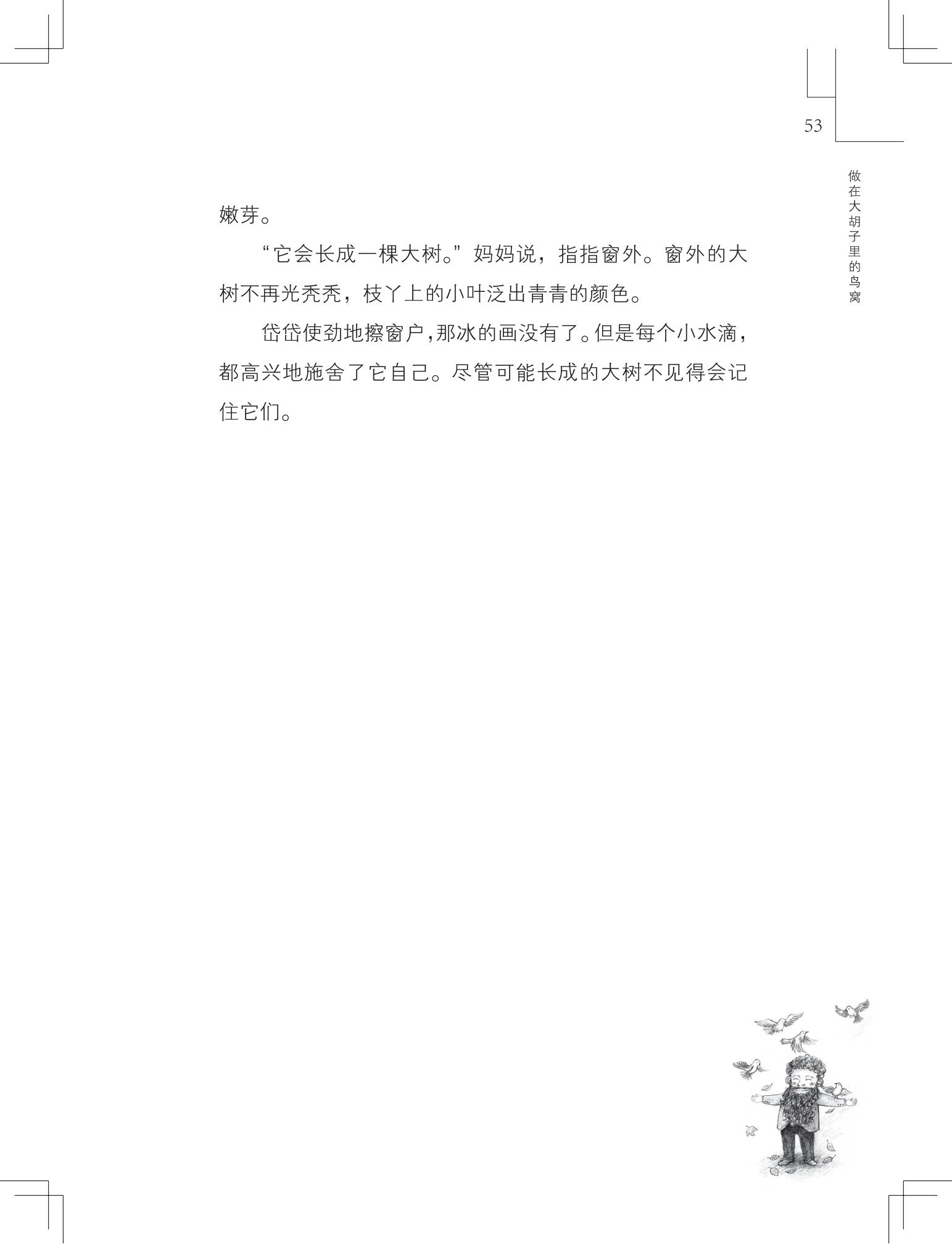 53

做在大胡子里的鸟窝

嫩芽。

“它会长成一棵大树。”妈妈说，指指窗外。窗外的大树不再光秃秃，枝丫上的小叶泛出青青的颜色。

岱岱使劲地擦窗户，那冰的画没有了。但是每个小水滴，都高兴地施舍了它自己。尽管可能长成的大树不见得会记住它们。